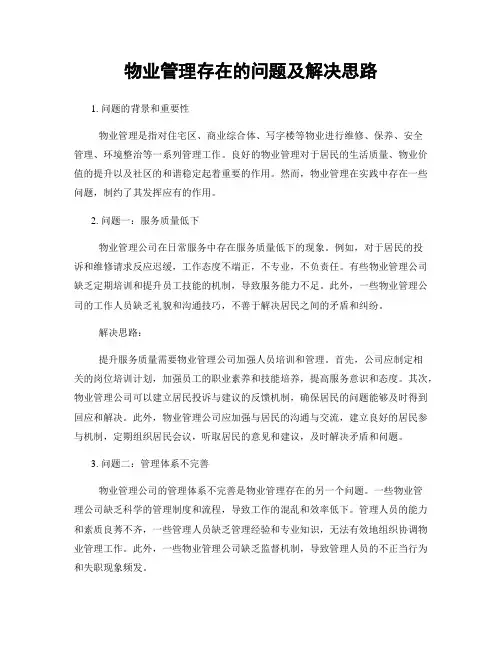 物业管理存在的问题及解决思路

1. 问题的背景和重要性

物业管理是指对住宅区、商业综合体、写字楼等物业进行维修、保养、安全管理、环境整治等一系列管理工作。良好的物业管理对于居民的生活质量、物业价值的提升以及社区的和谐稳定起着重要的作用。然而，物业管理在实践中存在一些问题，制约了其发挥应有的作用。

2. 问题一：服务质量低下

物业管理公司在日常服务中存在服务质量低下的现象。例如，对于居民的投诉和维修请求反应迟缓，工作态度不端正，不专业，不负责任。有些物业管理公司缺乏定期培训和提升员工技能的机制，导致服务能力不足。此外，一些物业管理公司的工作人员缺乏礼貌和沟通技巧，不善于解决居民之间的矛盾和纠纷。

解决思路：

提升服务质量需要物业管理公司加强人员培训和管理。首先，公司应制定相关的岗位培训计划，加强员工的职业素养和技能培养，提高服务意识和态度。其次，物业管理公司可以建立居民投诉与建议的反馈机制，确保居民的问题能够及时得到回应和解决。此外，物业管理公司应加强与居民的沟通与交流，建立良好的居民参与机制，定期组织居民会议，听取居民的意见和建议，及时解决矛盾和问题。

3. 问题二：管理体系不完善

物业管理公司的管理体系不完善是物业管理存在的另一个问题。一些物业管理公司缺乏科学的管理制度和流程，导致工作的混乱和效率低下。管理人员的能力和素质良莠不齐，一些管理人员缺乏管理经验和专业知识，无法有效地组织协调物业管理工作。此外，一些物业管理公司缺乏监督机制，导致管理人员的不正当行为和失职现象频发。